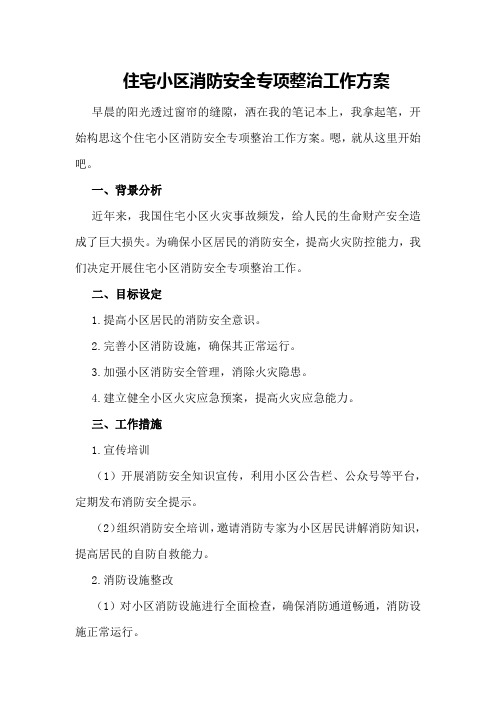 住宅小区消防安全专项整治工作方案

早晨的阳光透过窗帘的缝隙，洒在我的笔记本上，我拿起笔，开始构思这个住宅小区消防安全专项整治工作方案。嗯，就从这里开始吧。

一、背景分析

近年来，我国住宅小区火灾事故频发，给人民的生命财产安全造成了巨大损失。为确保小区居民的消防安全，提高火灾防控能力，我们决定开展住宅小区消防安全专项整治工作。

二、目标设定

1.提高小区居民的消防安全意识。

2.完善小区消防设施，确保其正常运行。

3.加强小区消防安全管理，消除火灾隐患。

4.建立健全小区火灾应急预案，提高火灾应急能力。

三、工作措施

1.宣传培训

（1）开展消防安全知识宣传，利用小区公告栏、公众号等平台，定期发布消防安全提示。

（2）组织消防安全培训，邀请消防专家为小区居民讲解消防知识，提高居民的自防自救能力。

2.消防设施整改

（1）对小区消防设施进行全面检查，确保消防通道畅通，消防设施正常运行。